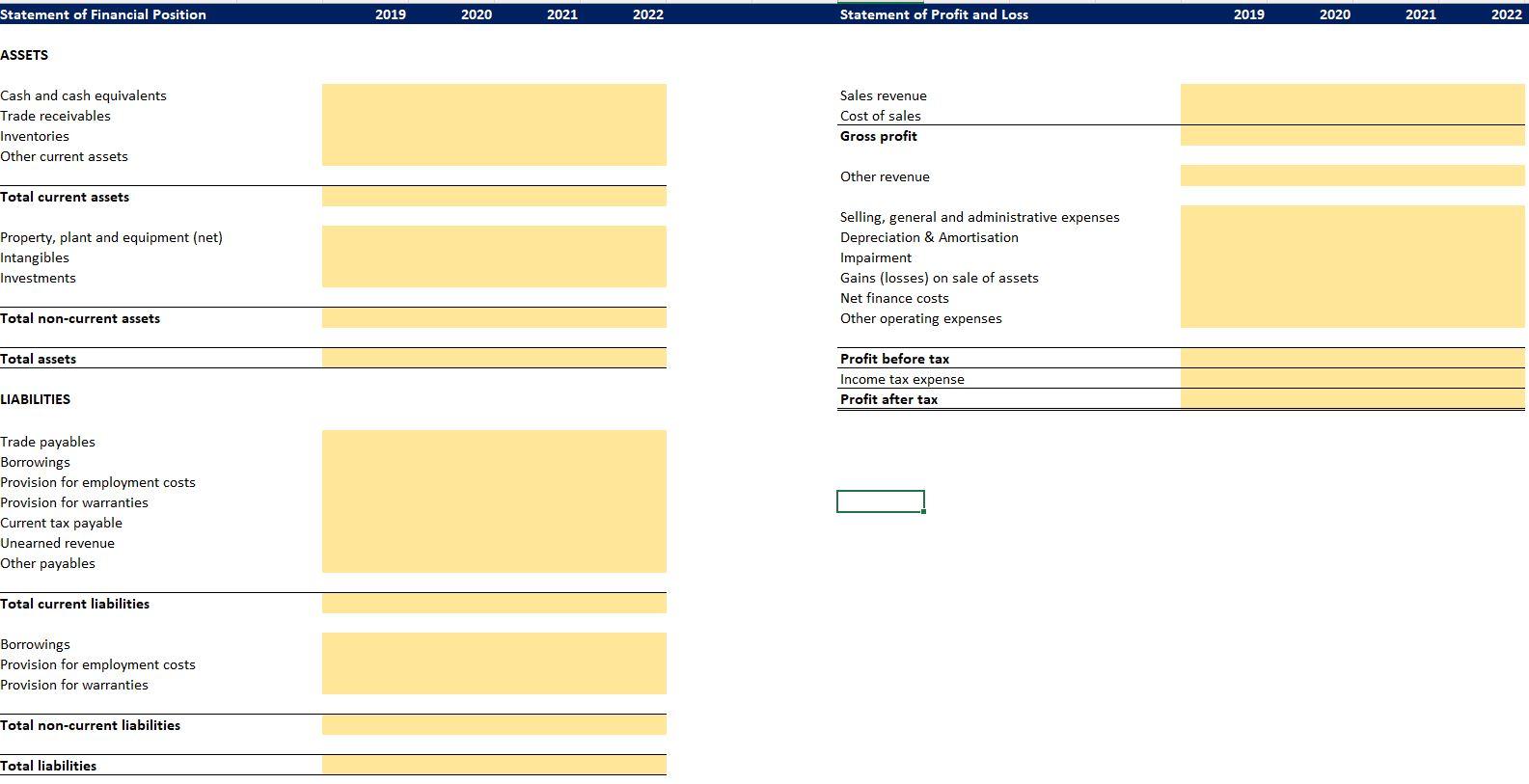 | Statement of Financial Position | 2019 | 2020 | 2021 | 2022 |
|---|---|---|---|---|
| ASSETS | | | | |
| Cash and cash equivalents | | | | |
| Trade receivables | | | | |
| Inventories | | | | |
| Other current assets | | | | |
| Total current assets | | | | |
| Property, plant and equipment (net) | | | | |
| Intangibles | | | | |
| Investments | | | | |
| Total non-current assets | | | | |
| Total assets | | | | |
| LIABILITIES | | | | |
| Trade payables | | | | |
| Borrowings | | | | |
| Provision for employment costs | | | | |
| Provision for warranties | | | | |
| Current tax payable | | | | |
| Unearned revenue | | | | |
| Other payables | | | | |
| Total current liabilities | | | | |
| Borrowings | | | | |
| Provision for employment costs | | | | |
| Provision for warranties | | | | |
| Total non-current liabilities | | | | |
| Total liabilities | | | | |

| Statement of Profit and Loss | 2019 | 2020 | 2021 | 2022 |
|---|---|---|---|---|
| Sales revenue | | | | |
| Cost of sales | | | | |
| Gross profit | | | | |
| Other revenue | | | | |
| Selling, general and administrative expenses | | | | |
| Depreciation & Amortisation | | | | |
| Impairment | | | | |
| Gains (losses) on sale of assets | | | | |
| Net finance costs | | | | |
| Other operating expenses | | | | |
| Profit before tax | | | | |
| Income tax expense | | | | |
| Profit after tax | | | | |